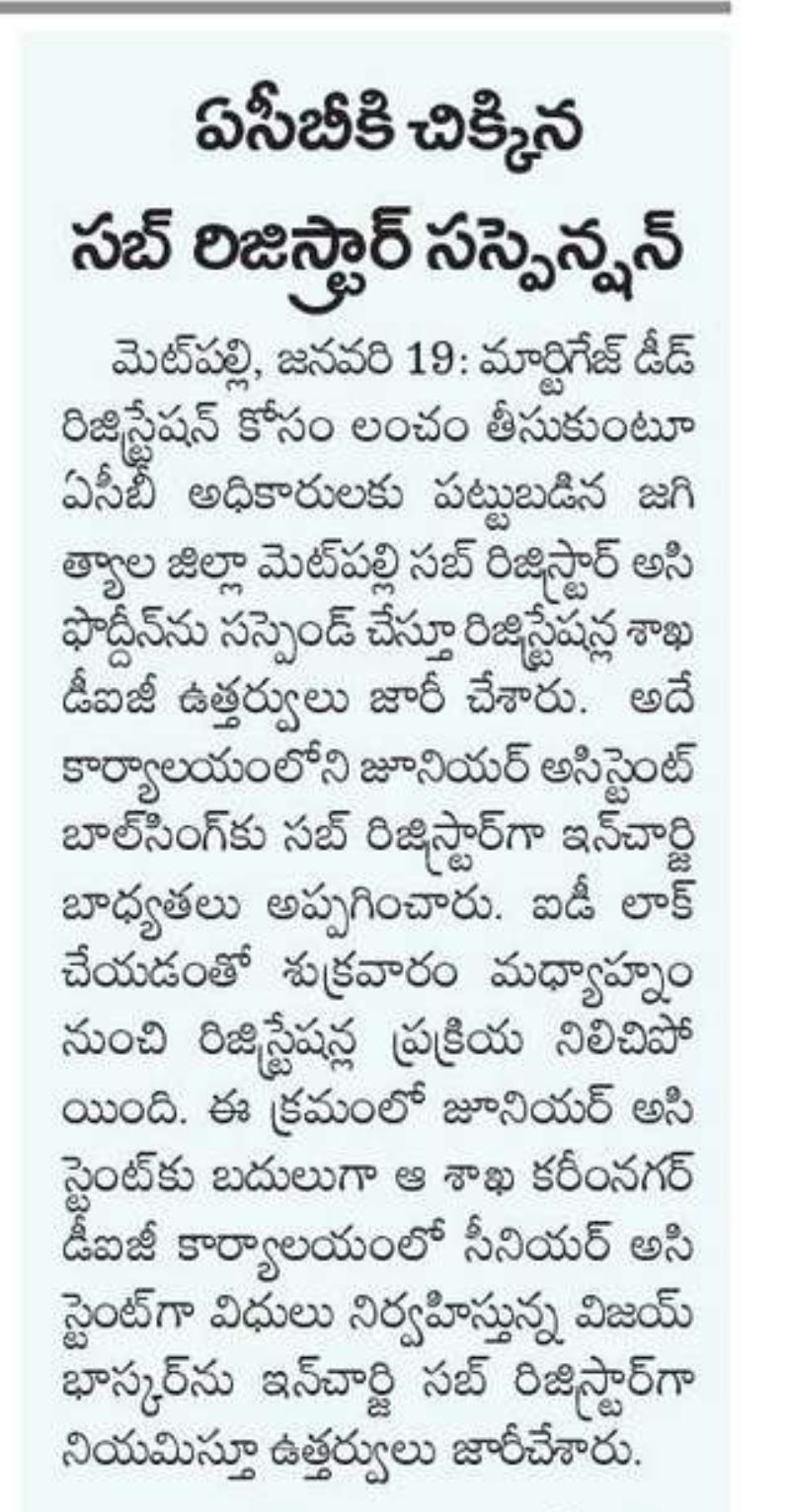 ఏసీబీకి చిక్కిన సబ్ రిజిస్ట్రార్ సస్పెన్షన్

మెట్‌పల్లి, జనవరి 19: మార్టిగేజ్ డీడ్ రిజిస్ట్రేషన్ కోసం లంచం తీసుకుంటూ ఏసీబీ అధికారులకు పట్టుబడిన జగిత్యాల జిల్లా మెట్‌పల్లి సబ్ రిజిస్ట్రార్ అసిఫొద్దీన్‌ను సస్పెండ్ చేస్తూ రిజిస్ట్రేషన్ల శాఖ డీఐజీ ఉత్తర్వులు జారీ చేశారు. అదే కార్యాలయంలోని జూనియర్ అసిస్టెంట్ బాల్‌సింగ్‌కు సబ్ రిజిస్ట్రార్‌గా ఇన్‌చార్జి బాధ్యతలు అప్పగించారు. ఐడీ లాక్ చేయడంతో శుక్రవారం మధ్యాహ్నం నుంచి రిజిస్ట్రేషన్ల ప్రక్రియ నిలిచిపోయింది. ఈ క్రమంలో జూనియర్ అసిస్టెంట్‌కు బదులుగా ఆ శాఖ కరీంనగర్ డీఐజీ కార్యాలయంలో సీనియర్ అసిస్టెంట్‌గా విధులు నిర్వహిస్తున్న విజయ్ భాస్కర్‌ను ఇన్‌చార్జి సబ్ రిజిస్ట్రార్‌గా నియమిస్తూ ఉత్తర్వులు జారీచేశారు.